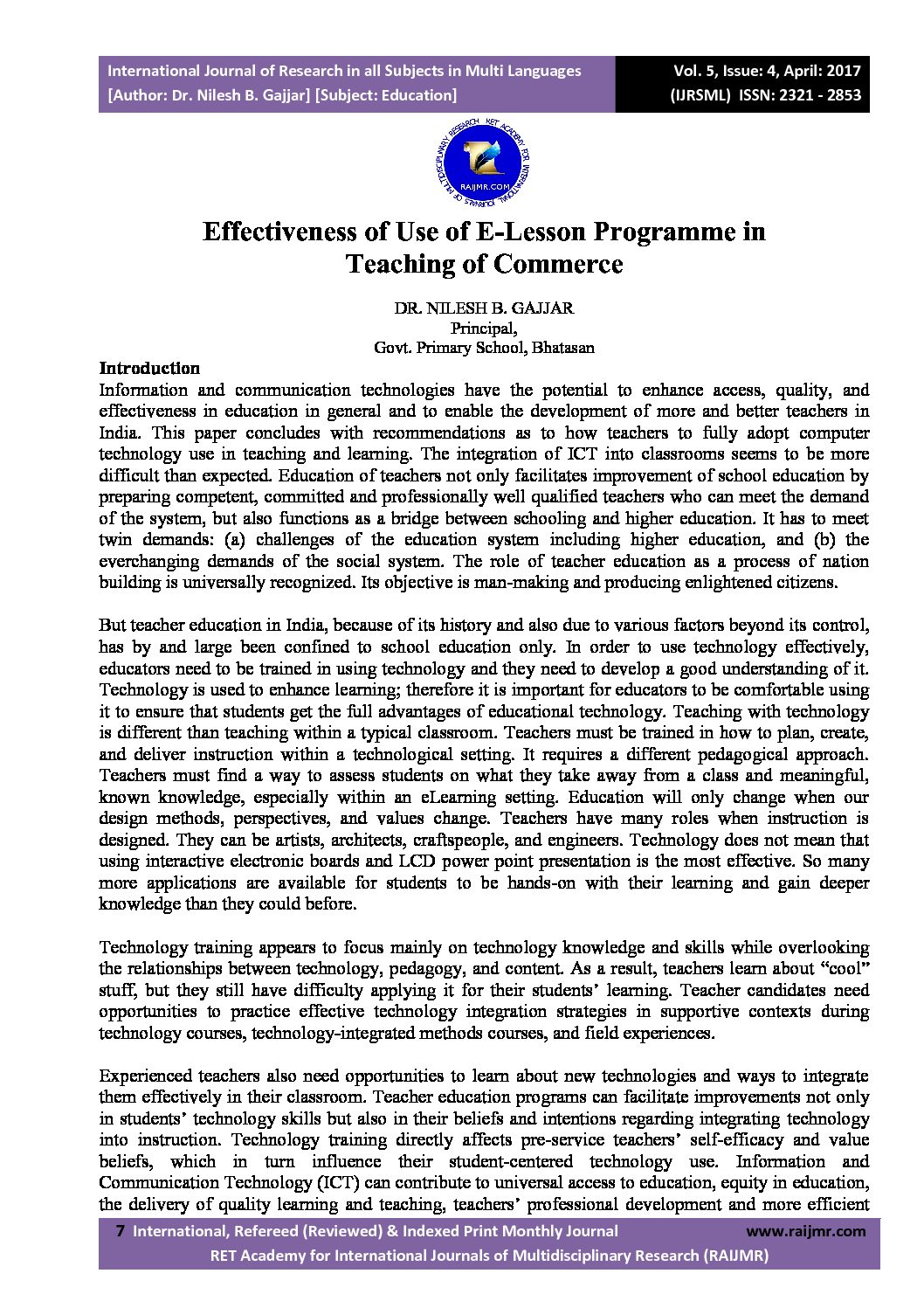 International Journal of Research in all Subjects in Multi Languages
[Author: Dr. Nilesh B. Gajjar] [Subject: Education]

Vol. 5, Issue: 4, April: 2017
(IJRSML) ISSN: 2321 - 2853

RET ACADEMY FOR INTERNATIONAL JOURNALS OF MULTIDISCIPLINARY RESEARCH
RAIJMR.COM

Effectiveness of Use of E-Lesson Programme in Teaching of Commerce

DR. NILESH B. GAJJAR
Principal,
Govt. Primary School, Bhatasan

Introduction
Information and communication technologies have the potential to enhance access, quality, and effectiveness in education in general and to enable the development of more and better teachers in India. This paper concludes with recommendations as to how teachers to fully adopt computer technology use in teaching and learning. The integration of ICT into classrooms seems to be more difficult than expected. Education of teachers not only facilitates improvement of school education by preparing competent, committed and professionally well qualified teachers who can meet the demand of the system, but also functions as a bridge between schooling and higher education. It has to meet twin demands: (a) challenges of the education system including higher education, and (b) the everchanging demands of the social system. The role of teacher education as a process of nation building is universally recognized. Its objective is man-making and producing enlightened citizens.

But teacher education in India, because of its history and also due to various factors beyond its control, has by and large been confined to school education only. In order to use technology effectively, educators need to be trained in using technology and they need to develop a good understanding of it. Technology is used to enhance learning; therefore it is important for educators to be comfortable using it to ensure that students get the full advantages of educational technology. Teaching with technology is different than teaching within a typical classroom. Teachers must be trained in how to plan, create, and deliver instruction within a technological setting. It requires a different pedagogical approach. Teachers must find a way to assess students on what they take away from a class and meaningful, known knowledge, especially within an eLearning setting. Education will only change when our design methods, perspectives, and values change. Teachers have many roles when instruction is designed. They can be artists, architects, craftspeople, and engineers. Technology does not mean that using interactive electronic boards and LCD power point presentation is the most effective. So many more applications are available for students to be hands-on with their learning and gain deeper knowledge than they could before.

Technology training appears to focus mainly on technology knowledge and skills while overlooking the relationships between technology, pedagogy, and content. As a result, teachers learn about “cool” stuff, but they still have difficulty applying it for their students’ learning. Teacher candidates need opportunities to practice effective technology integration strategies in supportive contexts during technology courses, technology-integrated methods courses, and field experiences.

Experienced teachers also need opportunities to learn about new technologies and ways to integrate them effectively in their classroom. Teacher education programs can facilitate improvements not only in students’ technology skills but also in their beliefs and intentions regarding integrating technology into instruction. Technology training directly affects pre-service teachers’ self-efficacy and value beliefs, which in turn influence their student-centered technology use. Information and Communication Technology (ICT) can contribute to universal access to education, equity in education, the delivery of quality learning and teaching, teachers’ professional development and more efficient

7 International, Refereed (Reviewed) & Indexed Print Monthly Journal www.raijmr.com
RET Academy for International Journals of Multidisciplinary Research (RAIJMR)